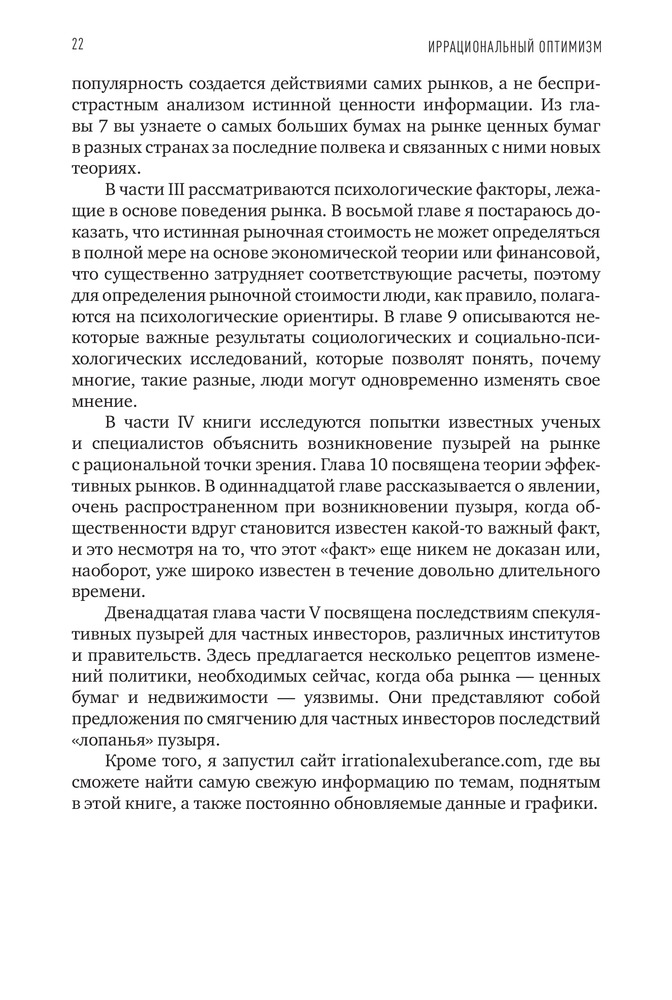 22 ИРРАЦИОНАЛЬНЫЙ ОПТИМИЗМ

популярность создается действиями самих рынков, а не беспристрастным анализом истинной ценности информации. Из главы 7 вы узнаете о самых больших бумах на рынке ценных бумаг в разных странах за последние полвека и связанных с ними новых теориях.

В части III рассматриваются психологические факторы, лежащие в основе поведения рынка. В восьмой главе я постараюсь доказать, что истинная рыночная стоимость не может определяться в полной мере на основе экономической теории или финансовой, что существенно затрудняет соответствующие расчеты, поэтому для определения рыночной стоимости люди, как правило, полагаются на психологические ориентиры. В главе 9 описываются некоторые важные результаты социологических и социально-психологических исследований, которые позволят понять, почему многие, такие разные, люди могут одновременно изменять свое мнение.

В части IV книги исследуются попытки известных ученых и специалистов объяснить возникновение пузырей на рынке с рациональной точки зрения. Глава 10 посвящена теории эффективных рынков. В одиннадцатой главе рассказывается о явлении, очень распространенном при возникновении пузыря, когда общественности вдруг становится известен какой-то важный факт, и это несмотря на то, что этот «факт» еще никем не доказан или, наоборот, уже широко известен в течение довольно длительного времени.

Двенадцатая глава части V посвящена последствиям спекулятивных пузырей для частных инвесторов, различных институтов и правительств. Здесь предлагается несколько рецептов изменений политики, необходимых сейчас, когда оба рынка — ценных бумаг и недвижимости — уязвимы. Они представляют собой предложения по смягчению для частных инвесторов последствий «лопанья» пузыря.

Кроме того, я запустил сайт irrationalexuberance.com, где вы сможете найти самую свежую информацию по темам, поднятым в этой книге, а также постоянно обновляемые данные и графики.